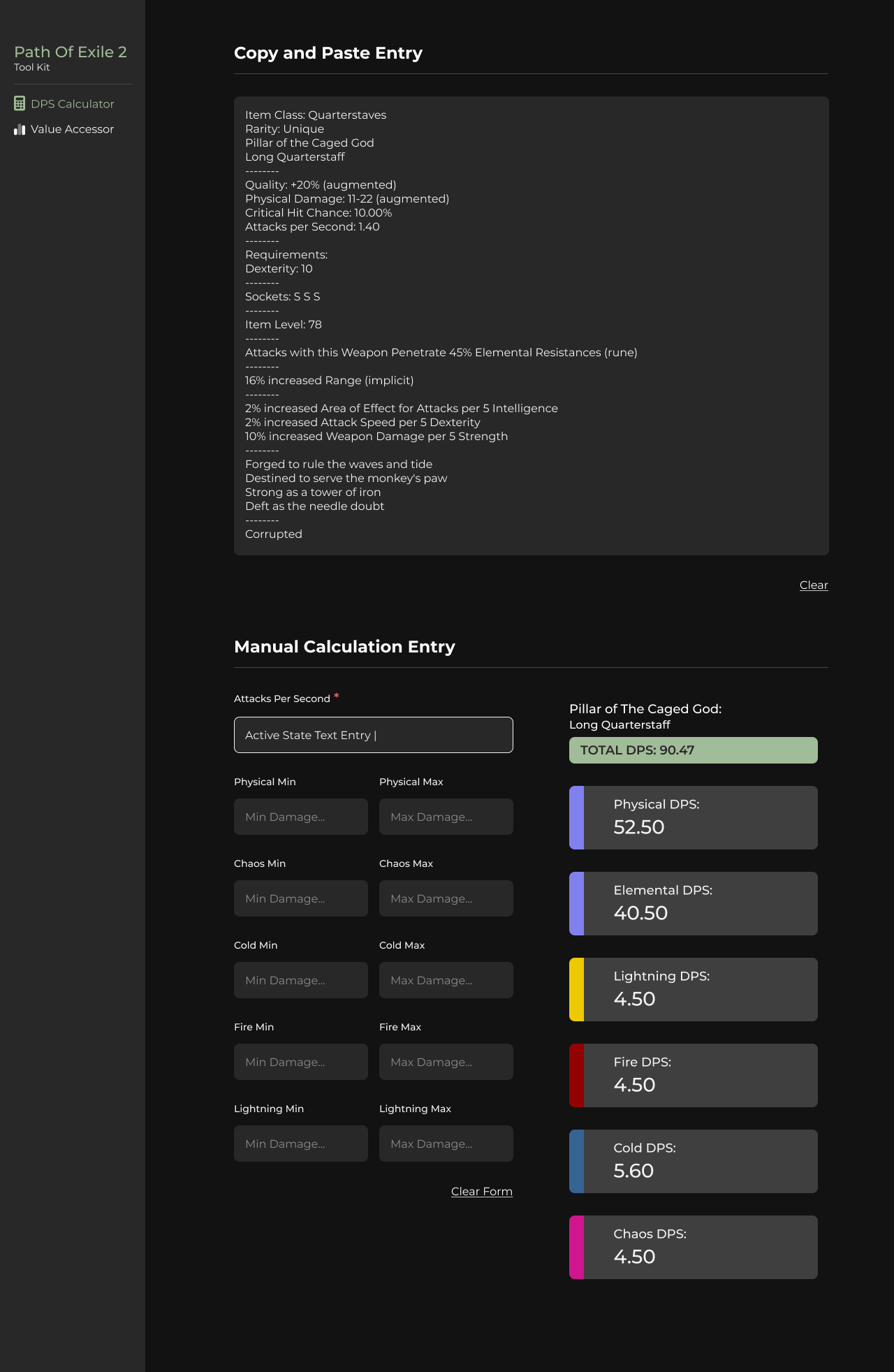 Path Of Exile 2
Tool Kit

DPS Calculator
Value Accessor

Copy and Paste Entry

Item Class: Quarterstaves
Rarity: Unique
Pillar of the Caged God
Long Quarterstaff
--------
Quality: +20% (augmented)
Physical Damage: 11-22 (augmented)
Critical Hit Chance: 10.00%
Attacks per Second: 1.40
--------
Requirements:
Dexterity: 10
--------
Sockets: S S S
--------
Item Level: 78
--------
Attacks with this Weapon Penetrate 45% Elemental Resistances (rune)
--------
16% increased Range (implicit)
--------
2% increased Area of Effect for Attacks per 5 Intelligence
2% increased Attack Speed per 5 Dexterity
10% increased Weapon Damage per 5 Strength
--------
Forged to rule the waves and tide
Destined to serve the monkey's paw
Strong as a tower of iron
Deft as the needle doubt
--------
Corrupted

Clear

Manual Calculation Entry

Attacks Per Second *

Active State Text Entry |

Physical Min
Min Damage...
Physical Max
Max Damage...
Chaos Min
Min Damage...
Chaos Max
Max Damage...
Cold Min
Min Damage...
Cold Max
Max Damage...
Fire Min
Min Damage...
Fire Max
Max Damage...
Lightning Min
Min Damage...
Lightning Max
Max Damage...

Clear Form

Pillar of The Caged God:
Long Quarterstaff

TOTAL DPS: 90.47

Physical DPS:
52.50

Elemental DPS:
40.50

Lightning DPS:
4.50

Fire DPS:
4.50

Cold DPS:
5.60

Chaos DPS:
4.50